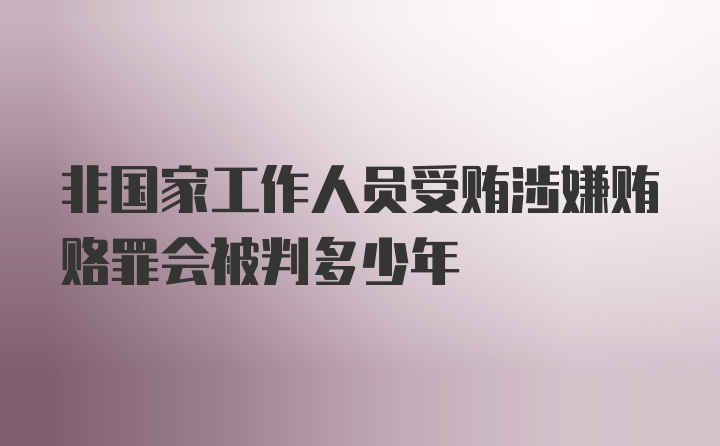 非国家工作人员受贿涉嫌贿赂罪会被判多少年